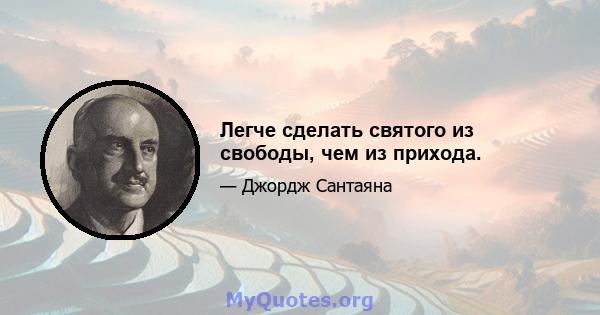 Легче сделать святого из свободы, чем из прихода.

— Джордж Сантаяна

MyQuotes.org